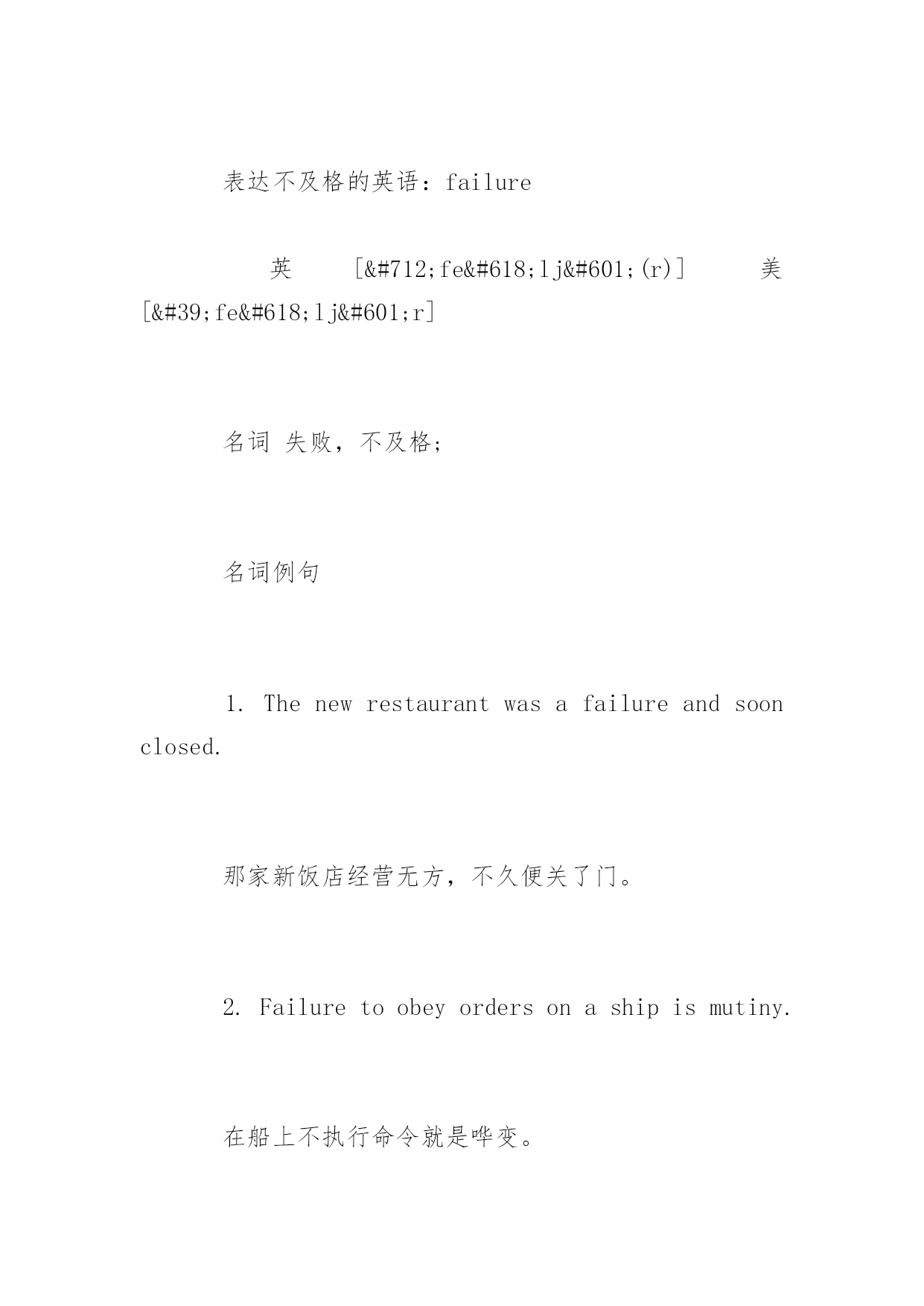 表达不及格的英语：failure

英 [&#712;fe&#618;lj&#601;(r)] 美 [&#39;fe&#618;lj&#601;r]

名词 失败，不及格；

名词例句

1. The new restaurant was a failure and soon closed.

那家新饭店经营无方，不久便关了门。

2. Failure to obey orders on a ship is mutiny.

在船上不执行命令就是哗变。